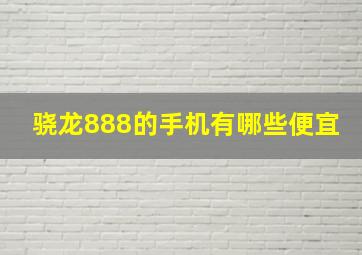 骁龙888的手机有哪些便宜